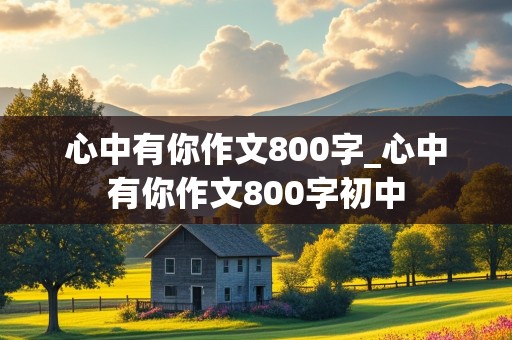 心中有你作文800字_心中有你作文800字初中